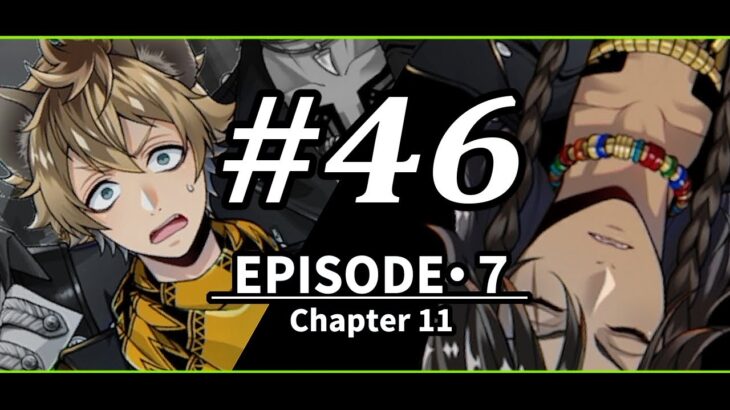 #46

EPISODE• 7

Chapter 11